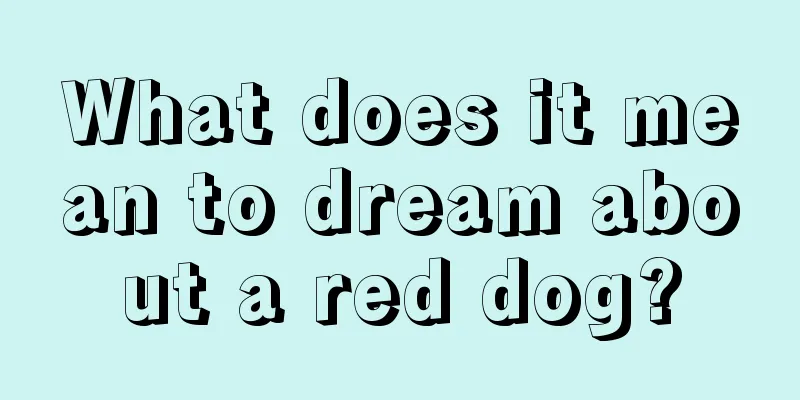 What does it mean to dream about a red dog?